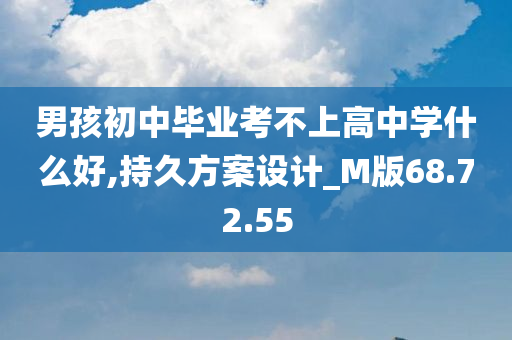 男孩初中毕业考不上高中学什么好,持久方案设计_M版68.72.55